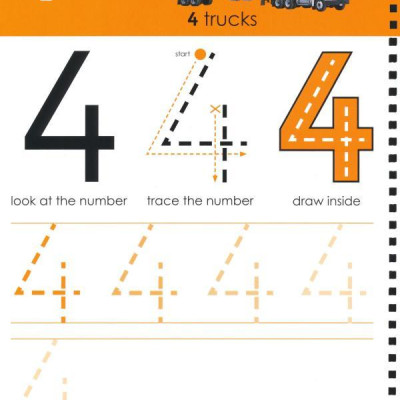 4 trucks

4

start

4

4

look at the number

trace the number

draw inside

4 4 4 4